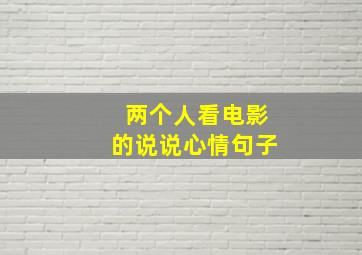 两个人看电影
的说说心情句子